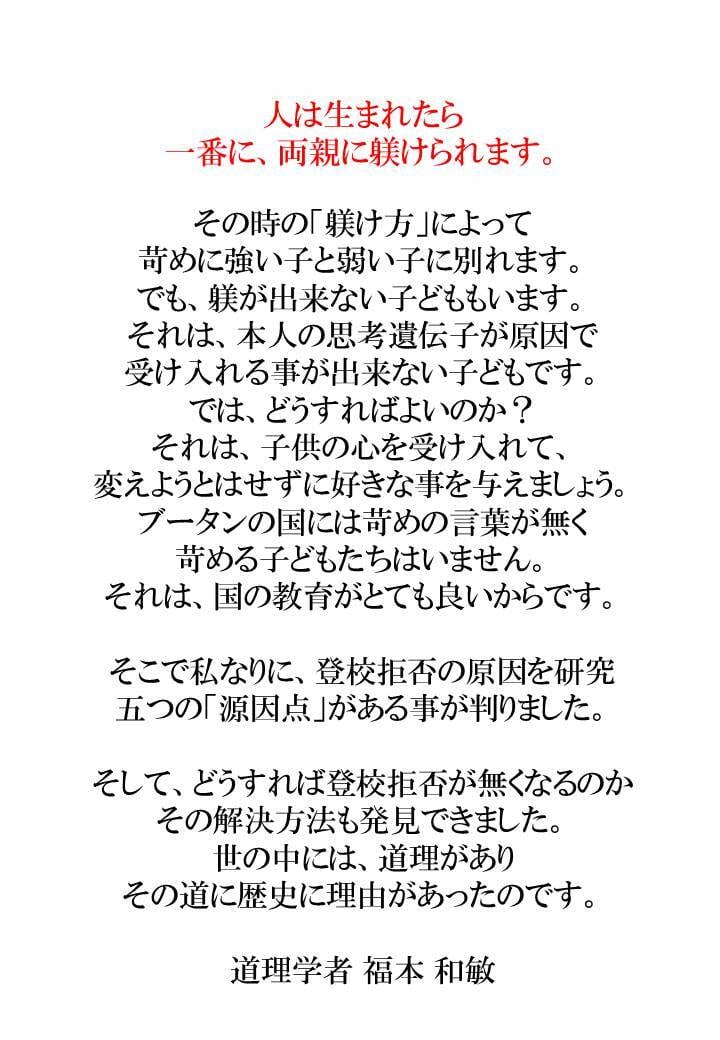 人は生まれたら
一番に、両親に躾けられます。

その時の「躾け方」によって
苛めに強い子と弱い子に別れます。
でも、躾が出来ない子どももいます。
それは、本人の思考遺伝子が原因で
受け入れる事が出来ない子どもです。
では、どうすればよいのか？
それは、子供の心を受け入れて、
変えようとはせずに好きな事を与えましょう。
ブータンの国には苛めの言葉が無く
苛める子どもたちはいません。
それは、国の教育がとても良いからです。

そこで私なりに、登校拒否の原因を研究
五つの「源因点」がある事が判りました。

そして、どうすれば登校拒否が無くなるのか
その解決方法も発見できました。
世の中には、道理があり
その道に歴史に理由があったのです。

道理学者 福本 和敏